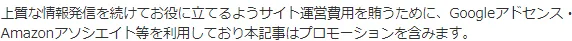 上質な情報発信を続けてお役に立てるようサイト運営費用を賄うために、Googleアドセンス・Amazonアソシエイト等を利用しており本記事はプロモーションを含みます。